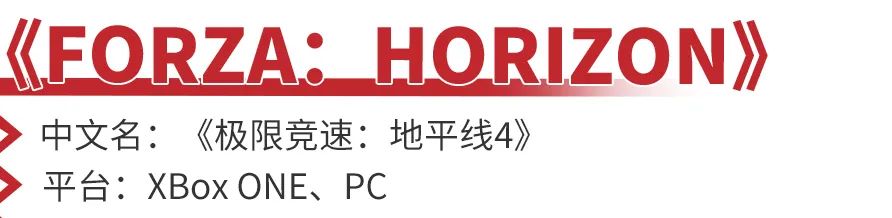 《FORZA：HORIZON》

中文名：《极限竞速：地平线4》

平台：XBox ONE、PC